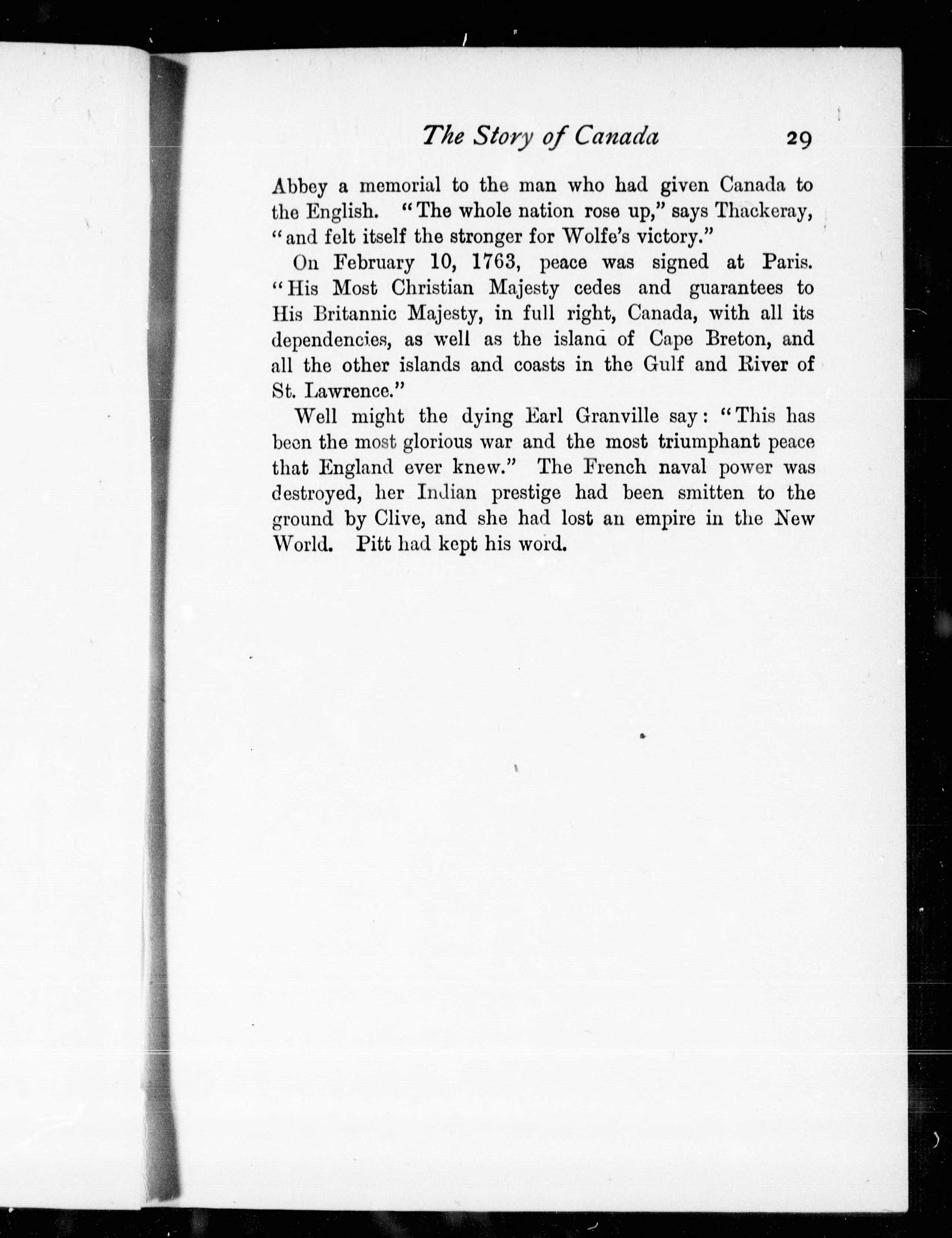 The Story of Canada 29

Abbey a memorial to the man who had given Canada to the English. "The whole nation rose up," says Thackeray, "and felt itself the stronger for Wolfe's victory."

On February 10, 1763, peace was signed at Paris. "His Most Christian Majesty cedes and guarantees to His Britannic Majesty, in full right, Canada, with all its dependencies, as well as the island of Cape Breton, and all the other islands and coasts in the Gulf and River of St. Lawrence."

Well might the dying Earl Granville say: "This has been the most glorious war and the most triumphant peace that England ever knew." The French naval power was destroyed, her Indian prestige had been smitten to the ground by Clive, and she had lost an empire in the New World. Pitt had kept his word.